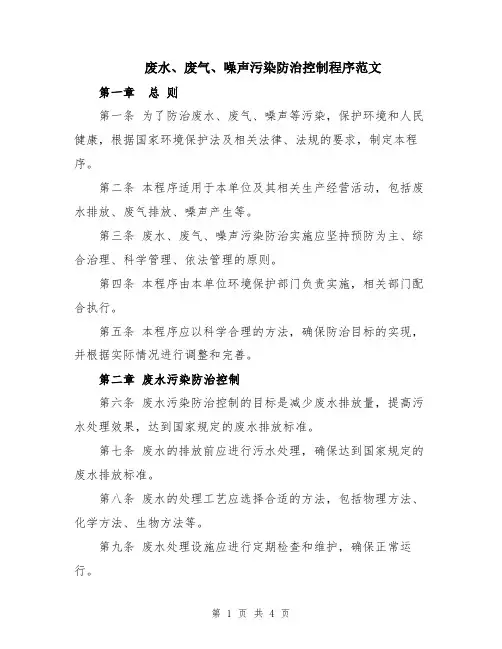 废水、废气、噪声污染防治控制程序范文

第一章　总 则

第一条 为了防治废水、废气、噪声等污染，保护环境和人民健康，根据国家环境保护法及相关法律、法规的要求，制定本程序。

第二条 本程序适用于本单位及其相关生产经营活动，包括废水排放、废气排放、噪声产生等。

第三条 废水、废气、噪声污染防治实施应坚持预防为主、综合治理、科学管理、依法管理的原则。

第四条 本程序由本单位环境保护部门负责实施，相关部门配合执行。

第五条 本程序应以科学合理的方法，确保防治目标的实现，并根据实际情况进行调整和完善。

第二章 废水污染防治控制

第六条 废水污染防治控制的目标是减少废水排放量，提高污水处理效果，达到国家规定的废水排放标准。

第七条 废水的排放前应进行污水处理，确保达到国家规定的废水排放标准。

第八条 废水的处理工艺应选择合适的方法，包括物理方法、化学方法、生物方法等。

第九条 废水处理设施应进行定期检查和维护，确保正常运行。

第 1 页 共 4 页